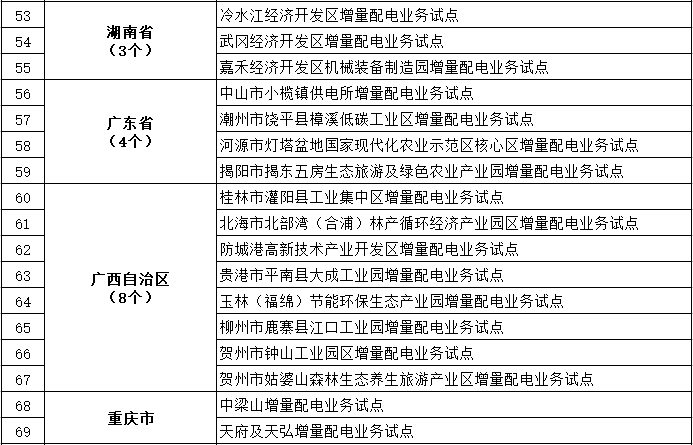 | 53 | 湖南省（3个） | 冷水江经济开发区增量配电业务试点 |
|---|---|---|
| 54 | | 武冈经济开发区增量配电业务试点 |
| 55 | | 嘉禾经济开发区机械装备制造园增量配电业务试点 |
| 56 | 广东省（4个） | 中山市小榄镇供电所增量配电业务试点 |
| 57 | | 潮州市饶平县樟溪低碳工业区增量配电业务试点 |
| 58 | | 河源市灯塔盆地国家现代化农业示范区核心区增量配电业务试点 |
| 59 | | 揭阳市揭东五房生态旅游及绿色农业产业园增量配电业务试点 |
| 60 | 广西自治区（8个） | 桂林市灌阳县工业集中区增量配电业务试点 |
| 61 | | 北海市北部湾（合浦）林产循环经济产业园区增量配电业务试点 |
| 62 | | 防城港高新技术产业开发区增量配电业务试点 |
| 63 | | 贵港市平南县大成工业园增量配电业务试点 |
| 64 | | 玉林（福绵）节能环保生态产业园增量配电业务试点 |
| 65 | | 柳州市鹿寨县江口工业园增量配电业务试点 |
| 66 | | 贺州市钟山工业园区增量配电业务试点 |
| 67 | | 贺州市姑婆山森林生态养生旅游产业区增量配电业务试点 |
| 68 | 重庆市 | 中梁山增量配电业务试点 |
| 69 | | 天府及天弘增量配电业务试点 |